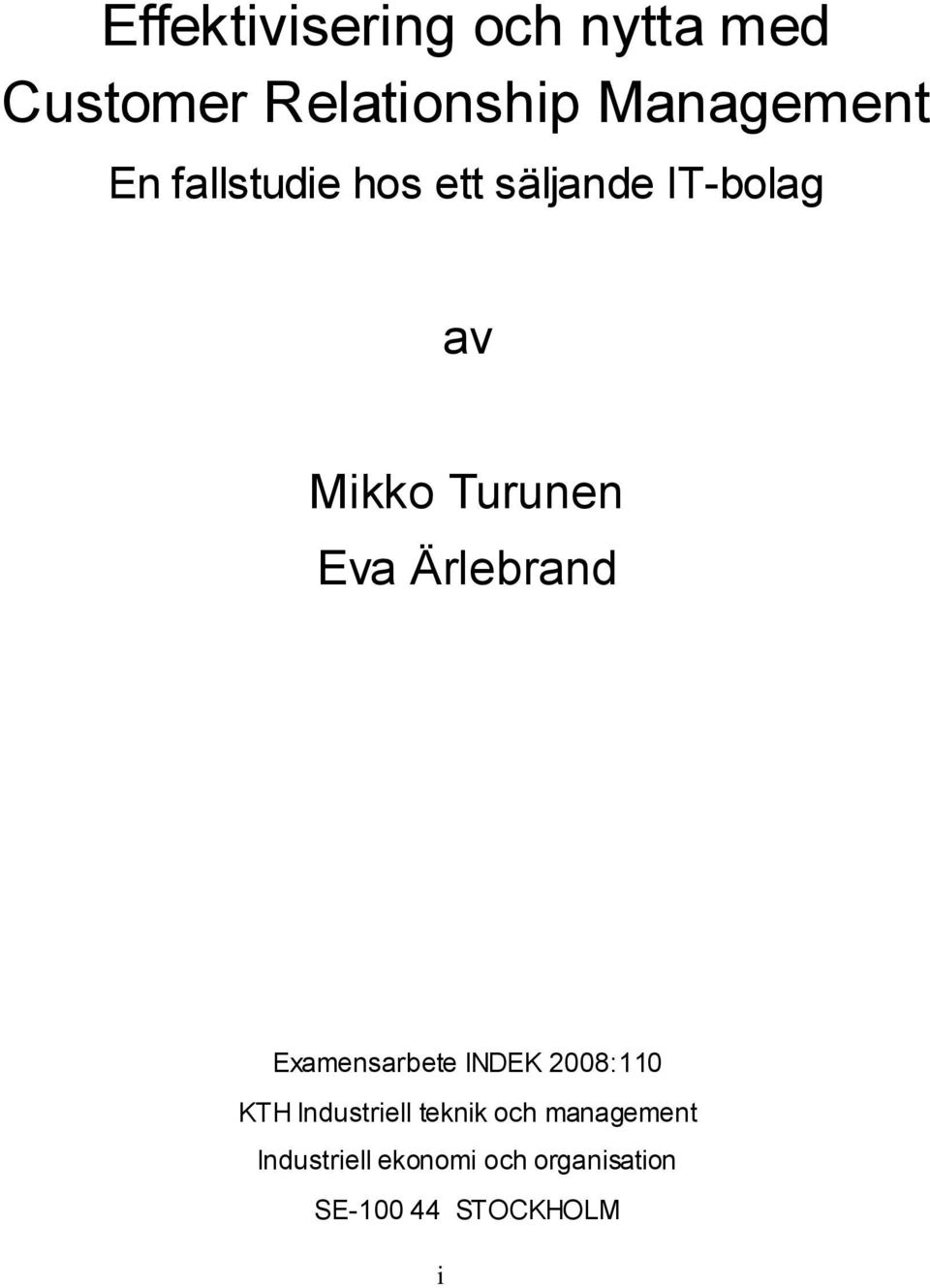 Effektivisering och nytta med Customer Relationship Management

En fallstudie hos ett säljande IT-bolag

av

Mikko Turunen
Eva Ärlebrand

Examensarbete INDEK 2008:110
KTH Industriell teknik och management
Industriell ekonomi och organisation
SE-100 44 STOCKHOLM

i